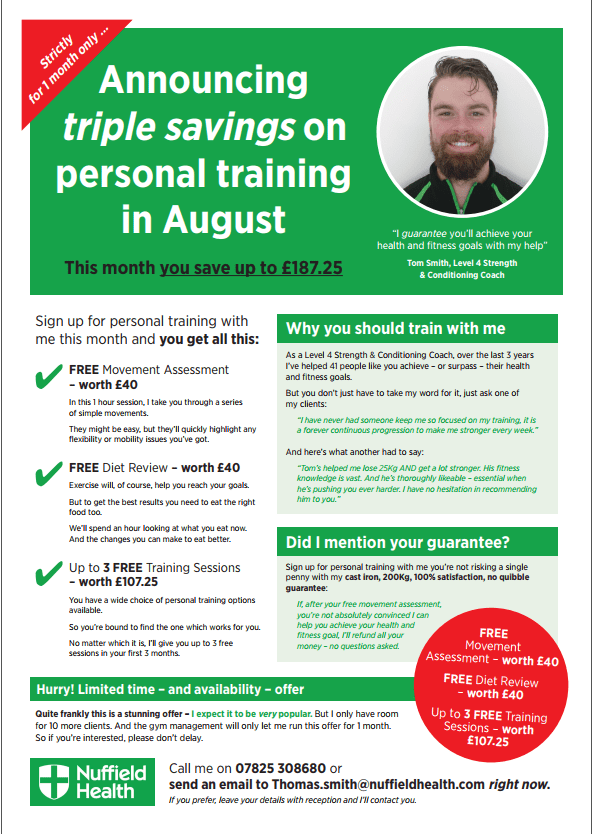 Strictly for 1 month only ...

Announcing triple savings on personal training in August

This month you save up to £187.25

"I guarantee you'll achieve your health and fitness goals with my help"

Tom Smith, Level 4 Strength & Conditioning Coach

Sign up for personal training with me this month and you get all this:

FREE Movement Assessment – worth £40

In this 1 hour session, I take you through a series of simple movements.

They might be easy, but they'll quickly highlight any flexibility or mobility issues you've got.

FREE Diet Review – worth £40

Exercise will, of course, help you reach your goals.

But to get the best results you need to eat the right food too.

We'll spend an hour looking at what you eat now. And the changes you can make to eat better.

Up to 3 FREE Training Sessions – worth £107.25

You have a wide choice of personal training options available.

So you're bound to find the one which works for you.

No matter which it is, I'll give you up to 3 free sessions in your first 3 months.

Why you should train with me

As a Level 4 Strength & Conditioning Coach, over the last 3 years I've helped 41 people like you achieve – or surpass – their health and fitness goals.

But you don't just have to take my word for it, just ask one of my clients:

"I have never had someone keep me so focused on my training, it is a forever continuous progression to make me stronger every week."

And here's what another had to say:

"Tom's helped me lose 25Kg AND get a lot stronger. His fitness knowledge is vast. And he's thoroughly likeable – essential when he's pushing you ever harder. I have no hesitation in recommending him to you."

Did I mention your guarantee?

Sign up for personal training with me you're not risking a single penny with my cast iron, 200Kg, 100% satisfaction, no quibble guarantee:

If, after your free movement assessment, you're not absolutely convinced I can help you achieve your health and fitness goal, I'll refund all your money – no questions asked.

FREE Movement Assessment – worth £40

FREE Diet Review – worth £40

Up to 3 FREE Training Sessions – worth £107.25

Hurry! Limited time – and availability – offer

Quite frankly this is a stunning offer – I expect it to be very popular. But I only have room for 10 more clients. And the gym management will only let me run this offer for 1 month. So if you're interested, please don't delay.

Nuffield Health

Call me on 07825 308680 or send an email to Thomas.smith@nuffieldhealth.com right now.

If you prefer, leave your details with reception and I'll contact you.